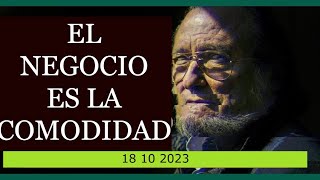 EL NEGOCIO ES LA COMODIDAD

18 10 2023